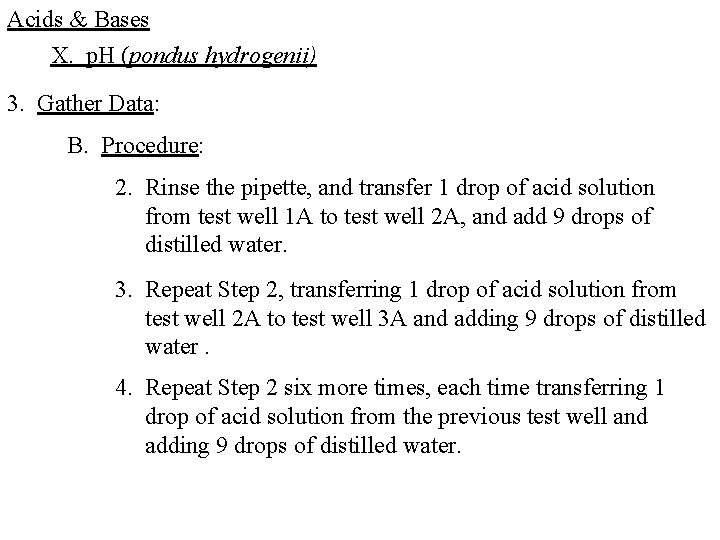 Acids & Bases

X. pH (pondus hydrogenii)

3. Gather Data:

B. Procedure:

2. Rinse the pipette, and transfer 1 drop of acid solution from test well 1A to test well 2A, and add 9 drops of distilled water.

3. Repeat Step 2, transferring 1 drop of acid solution from test well 2A to test well 3A and adding 9 drops of distilled water .

4. Repeat Step 2 six more times, each time transferring 1 drop of acid solution from the previous test well and adding 9 drops of distilled water.